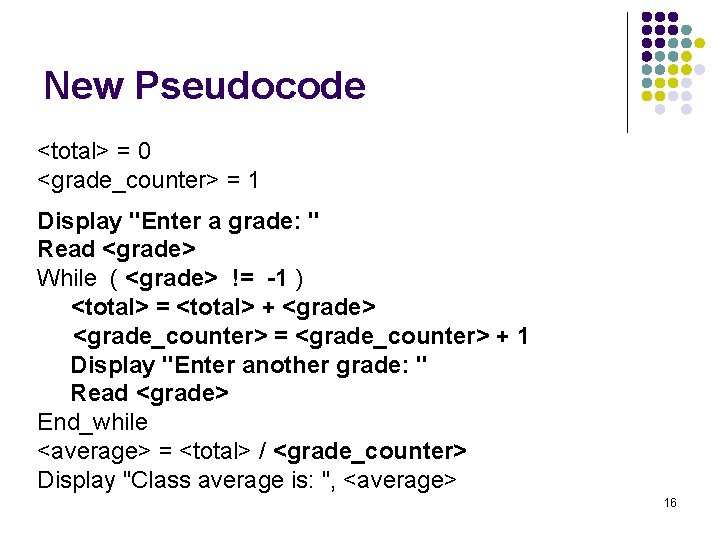 New Pseudocode

<total> = 0
<grade_counter> = 1

Display "Enter a grade: "
Read <grade>
While ( <grade> != -1 )
<total> = <total> + <grade>
<grade_counter> = <grade_counter> + 1
Display "Enter another grade: "
Read <grade>
End_while
<average> = <total> / <grade_counter>
Display "Class average is: ", <average>

16